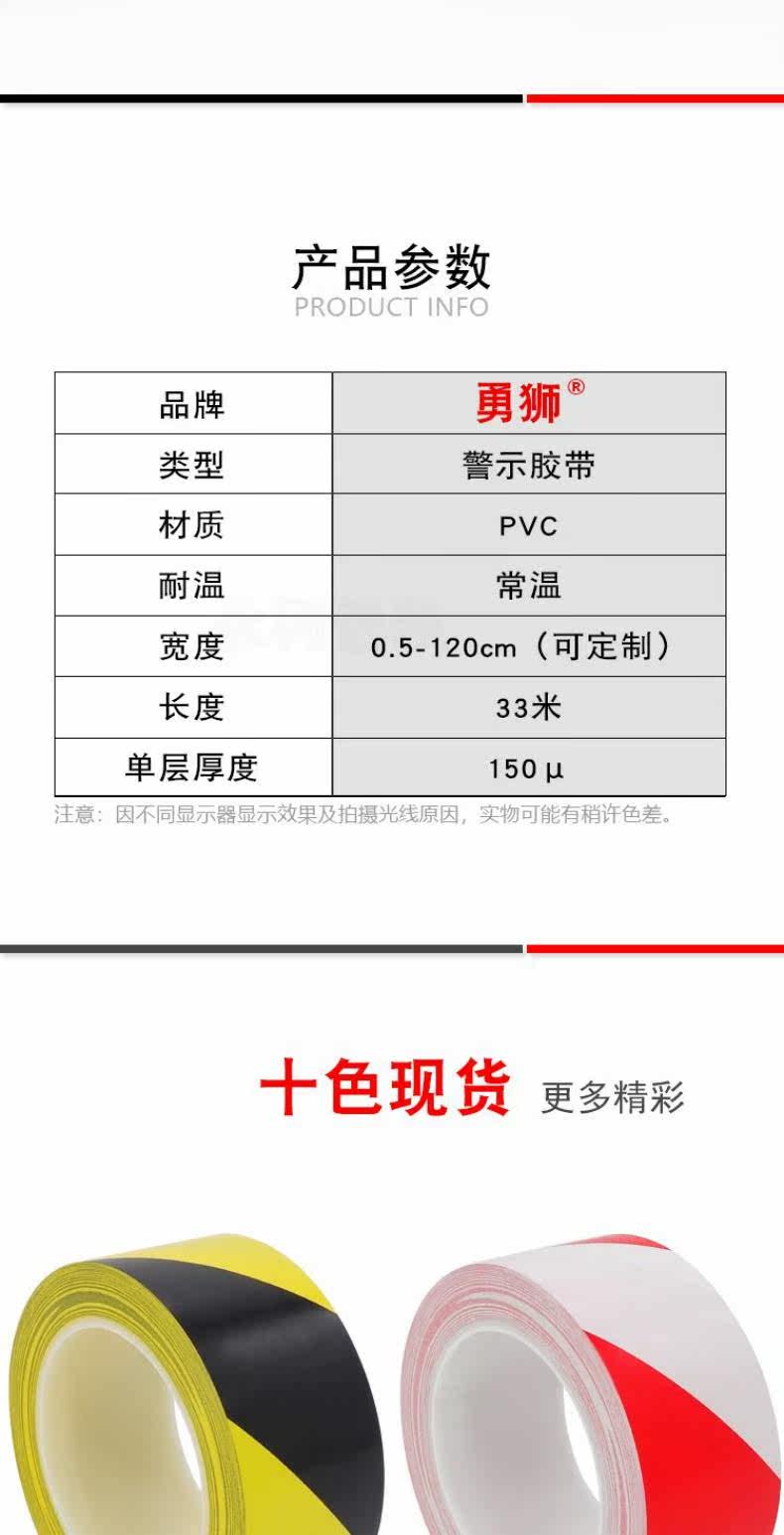 产品参数
PRODUCT INFO

| 品牌 | 勇狮® |
|---|---|
| 类型 | 警示胶带 |
| 材质 | PVC |
| 耐温 | 常温 |
| 宽度 | 0.5-120cm（可定制） |
| 长度 | 33米 |
| 单层厚度 | 150μ |

注意：因不同显示器显示效果及拍摄光线原因，实物可能有稍许色差。

十色现货 更多精彩